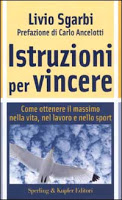 Livio Sgarbi
Prefazione di Carlo Ancelotti

Istruzioni per vincere

Come ottenere il massimo nella vita, nel lavoro e nello sport

Sperling & Kupfer Editori